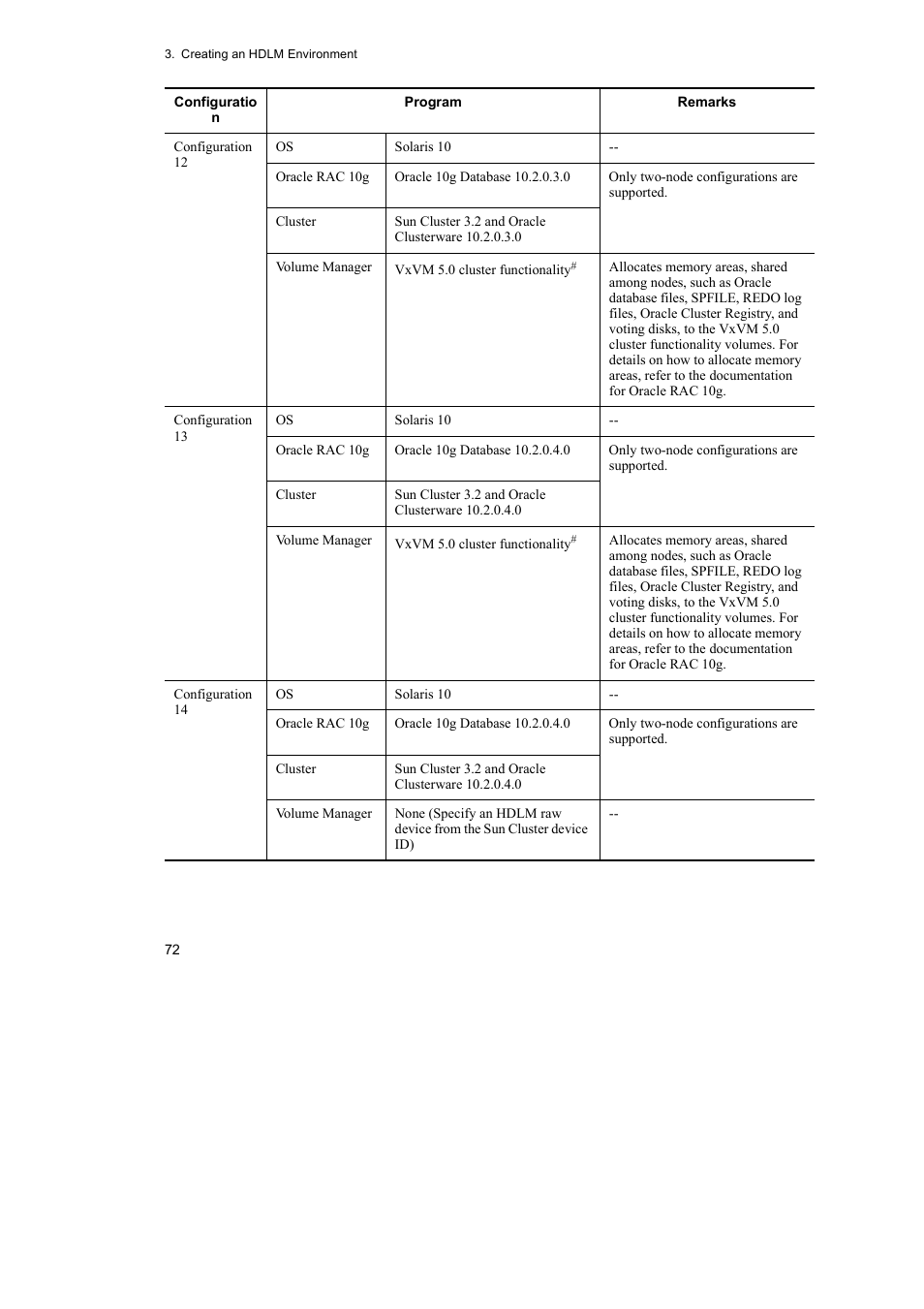 3. Creating an HDLM Environment

| Configuration | Program | | Remarks |
|---|---|---|---|
| Configuration 12 | OS | Solaris 10 | -- |
| | Oracle RAC 10g | Oracle 10g Database 10.2.0.3.0 | Only two-node configurations are supported. |
| | Cluster | Sun Cluster 3.2 and Oracle Clusterware 10.2.0.3.0 | |
| | Volume Manager | VxVM 5.0 cluster functionality$^{\#}$ | Allocates memory areas, shared among nodes, such as Oracle database files, SPFILE, REDO log files, Oracle Cluster Registry, and voting disks, to the VxVM 5.0 cluster functionality volumes. For details on how to allocate memory areas, refer to the documentation for Oracle RAC 10g. |
| Configuration 13 | OS | Solaris 10 | -- |
| | Oracle RAC 10g | Oracle 10g Database 10.2.0.4.0 | Only two-node configurations are supported. |
| | Cluster | Sun Cluster 3.2 and Oracle Clusterware 10.2.0.4.0 | |
| | Volume Manager | VxVM 5.0 cluster functionality$^{\#}$ | Allocates memory areas, shared among nodes, such as Oracle database files, SPFILE, REDO log files, Oracle Cluster Registry, and voting disks, to the VxVM 5.0 cluster functionality volumes. For details on how to allocate memory areas, refer to the documentation for Oracle RAC 10g. |
| Configuration 14 | OS | Solaris 10 | -- |
| | Oracle RAC 10g | Oracle 10g Database 10.2.0.4.0 | Only two-node configurations are supported. |
| | Cluster | Sun Cluster 3.2 and Oracle Clusterware 10.2.0.4.0 | |
| | Volume Manager | None (Specify an HDLM raw device from the Sun Cluster device ID) | -- |

72